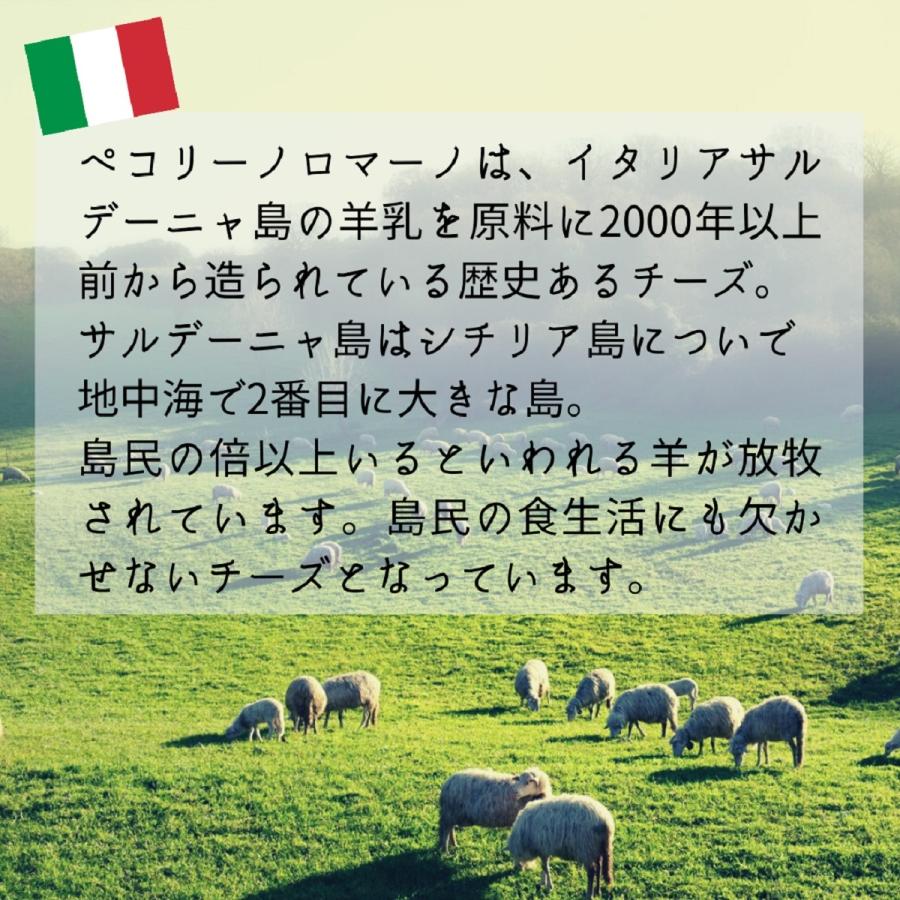 ペコリーノロマーノは、イタリアサルデーニャ島の羊乳を原料に2000年以上前から造られている歴史あるチーズ。
サルデーニャ島はシチリア島についで地中海で2番目に大きな島。
島民の倍以上いるといわれる羊が放牧されています。島民の食生活にも欠かせないチーズとなっています。